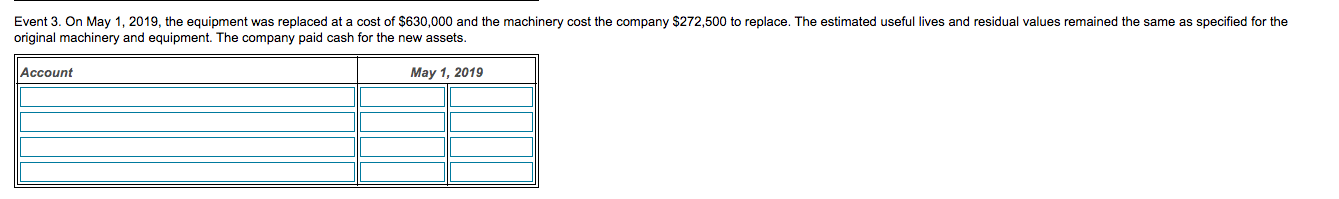 Event 3. On May 1, 2019, the equipment was replaced at a cost of \$630,000 and the machinery cost the company \$272,500 to replace. The estimated useful lives and residual values remained the same as specified for the original machinery and equipment. The company paid cash for the new assets.

| Account | May 1, 2019 | |
|---|---|---|
| | | |
| | | |
| | | |
| | | |